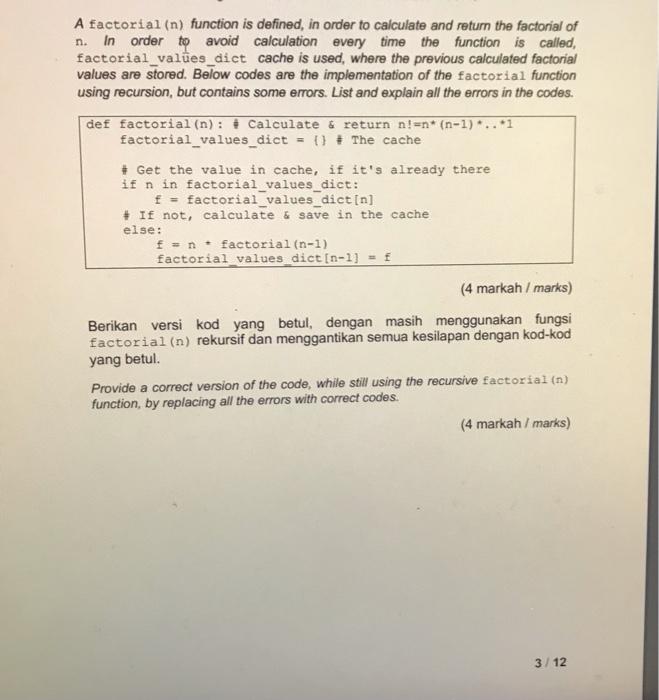 A factorial(n) function is defined, in order to calculate and return the factorial of n. In order to avoid calculation every time the function is called, factorial_values_dict cache is used, where the previous calculated factorial values are stored. Below codes are the implementation of the factorial function using recursion, but contains some errors. List and explain all the errors in the codes.

def factorial(n): # Calculate & return n!=n*(n-1)*..*1
    factorial_values_dict = {} # The cache

    # Get the value in cache, if it's already there
    if n in factorial_values_dict:
        f = factorial_values_dict[n]
    # If not, calculate & save in the cache
    else:
        f = n * factorial(n-1)
        factorial_values_dict[n-1] = f

(4 markah / marks)

Berikan versi kod yang betul, dengan masih menggunakan fungsi factorial(n) rekursif dan menggantikan semua kesilapan dengan kod-kod yang betul.

Provide a correct version of the code, while still using the recursive factorial(n) function, by replacing all the errors with correct codes.

(4 markah / marks)

3 / 12